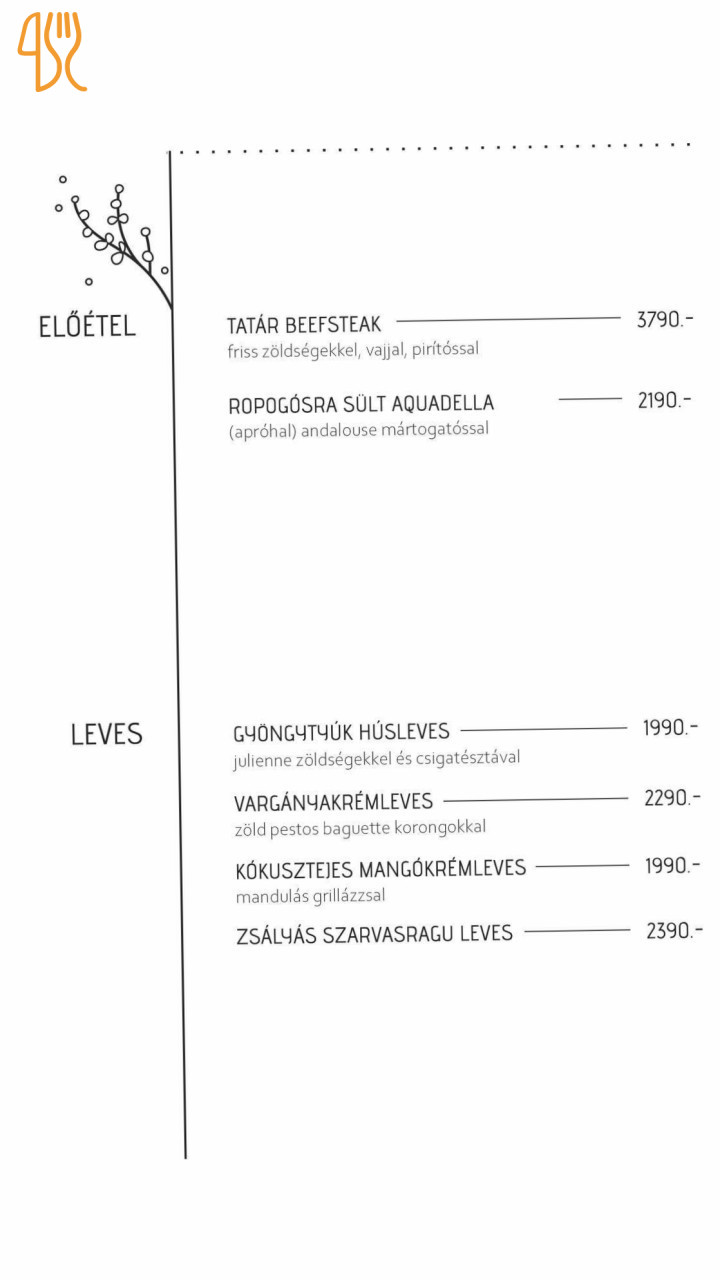 ELŐÉTEL

TATÁR BEEFSTEAK 3790.-
friss zöldségekkel, vajjal, pirítóssal

ROPOGÓSRA SÜLT AQUADELLA 2190.-
(apróhal) andalouse mártogatóssal

LEVES

GYÖNGYTYÚK HÚSLEVES 1990.-
julienne zöldségekkel és csigatésztával

VARGÁNYAKRÉMLEVES 2290.-
zöld pestos baguette korongokkal

KÓKUSZTEJES MANGÓKRÉMLEVES 1990.-
mandulás grillázzsal

ZSÁLYÁS SZARVASRAGU LEVES 2390.-